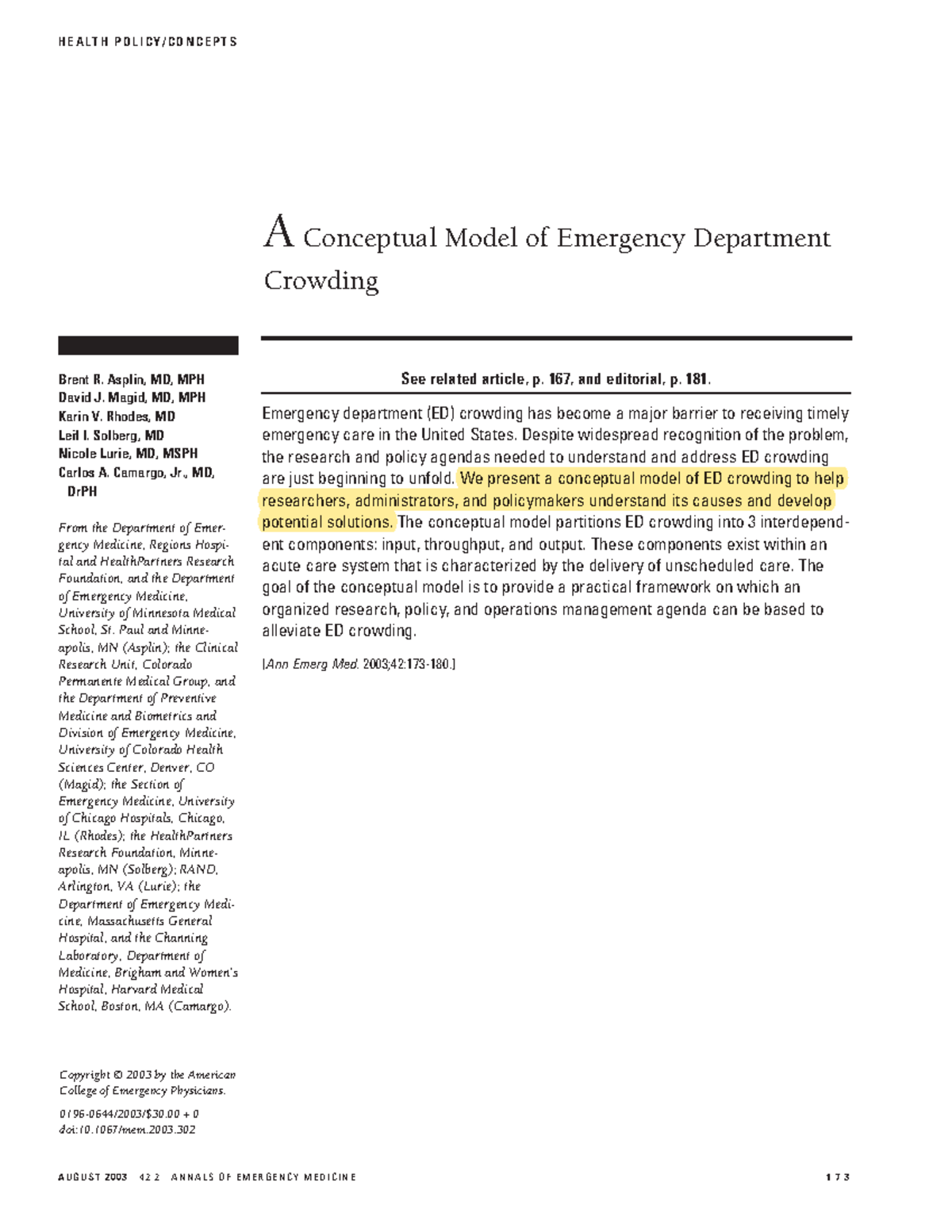 HEALTH POLICY/CONCEPTS

A Conceptual Model of Emergency Department Crowding

Brent R. Asplin, MD, MPH
David J. Magid, MD, MPH
Karin V. Rhodes, MD
Leif I. Solberg, MD
Nicole Lurie, MD, MSPH
Carlos A. Camargo, Jr., MD, DrPH

From the Department of Emergency Medicine, Regions Hospital and HealthPartners Research Foundation, and the Department of Emergency Medicine, University of Minnesota Medical School, St. Paul and Minneapolis, MN (Asplin); the Clinical Research Unit, Colorado Permanente Medical Group, and the Department of Preventive Medicine and Biometrics and Division of Emergency Medicine, University of Colorado Health Sciences Center, Denver, CO (Magid); the Section of Emergency Medicine, University of Chicago Hospitals, Chicago, IL (Rhodes); the HealthPartners Research Foundation, Minneapolis, MN (Solberg); RAND, Arlington, VA (Lurie); the Department of Emergency Medicine, Massachusetts General Hospital, and the Channing Laboratory, Department of Medicine, Brigham and Women's Hospital, Harvard Medical School, Boston, MA (Camargo).

Copyright © 2003 by the American College of Emergency Physicians.

0196-0644/2003/$30.00 + 0
doi:10.1067/mem.2003.302

See related article, p. 167, and editorial, p. 181.

Emergency department (ED) crowding has become a major barrier to receiving timely emergency care in the United States. Despite widespread recognition of the problem, the research and policy agendas needed to understand and address ED crowding are just beginning to unfold. We present a conceptual model of ED crowding to help researchers, administrators, and policymakers understand its causes and develop potential solutions. The conceptual model partitions ED crowding into 3 interdependent components: input, throughput, and output. These components exist within an acute care system that is characterized by the delivery of unscheduled care. The goal of the conceptual model is to provide a practical framework on which an organized research, policy, and operations management agenda can be based to alleviate ED crowding.

[Ann Emerg Med. 2003;42:173-180.]

AUGUST 2003 42:2 ANNALS OF EMERGENCY MEDICINE 173